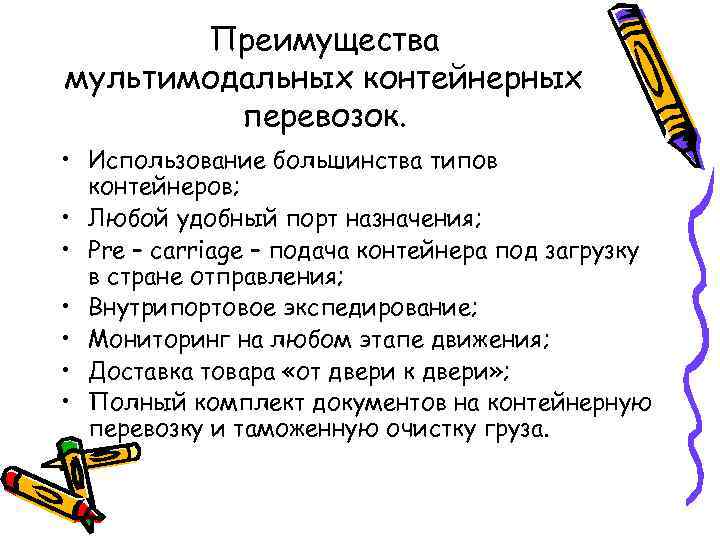 Преимущества мультимодальных контейнерных перевозок.

• Использование большинства типов контейнеров;
• Любой удобный порт назначения;
• Pre – carriage – подача контейнера под загрузку в стране отправления;
• Внутрипортовое экспедирование;
• Мониторинг на любом этапе движения;
• Доставка товара «от двери к двери»;
• Полный комплект документов на контейнерную перевозку и таможенную очистку груза.